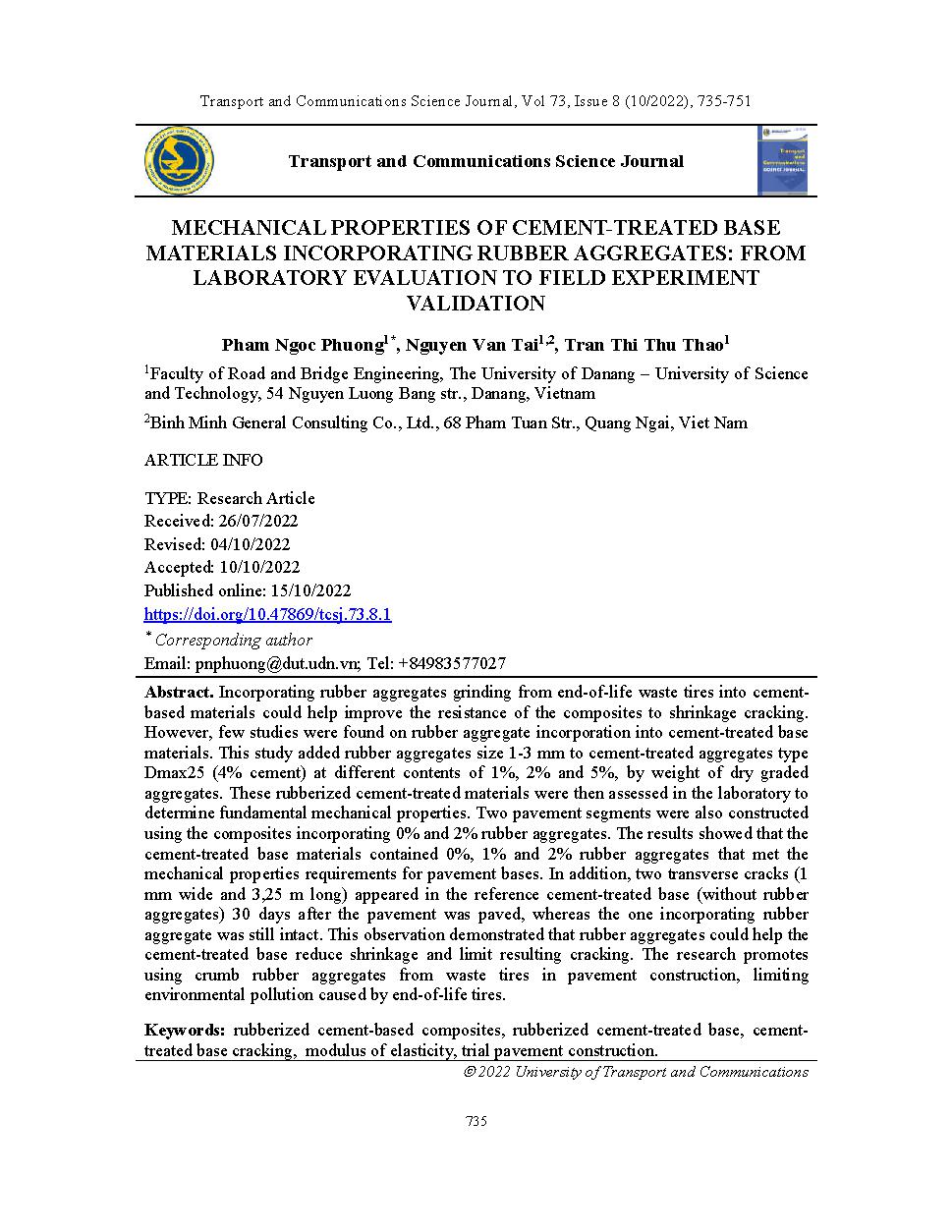 Transport and Communications Science Journal, Vol 73, Issue 8 (10/2022), 735-751

Transport and Communications Science Journal

MECHANICAL PROPERTIES OF CEMENT-TREATED BASE MATERIALS INCORPORATING RUBBER AGGREGATES: FROM LABORATORY EVALUATION TO FIELD EXPERIMENT VALIDATION

Pham Ngoc Phuong$^{1*}$, Nguyen Van Tai$^{1,2}$, Tran Thi Thu Thao$^{1}$

$^{1}$Faculty of Road and Bridge Engineering, The University of Danang – University of Science and Technology, 54 Nguyen Luong Bang str., Danang, Vietnam

$^{2}$Binh Minh General Consulting Co., Ltd., 68 Pham Tuan Str., Quang Ngai, Viet Nam

ARTICLE INFO

TYPE: Research Article
Received: 26/07/2022
Revised: 04/10/2022
Accepted: 10/10/2022
Published online: 15/10/2022
https://doi.org/10.47869/tcsj.73.8.1
$^{*}$ Corresponding author
Email: pnphuong@dut.udn.vn; Tel: +84983577027

Abstract. Incorporating rubber aggregates grinding from end-of-life waste tires into cement-based materials could help improve the resistance of the composites to shrinkage cracking. However, few studies were found on rubber aggregate incorporation into cement-treated base materials. This study added rubber aggregates size 1-3 mm to cement-treated aggregates type Dmax25 (4% cement) at different contents of 1%, 2% and 5%, by weight of dry graded aggregates. These rubberized cement-treated materials were then assessed in the laboratory to determine fundamental mechanical properties. Two pavement segments were also constructed using the composites incorporating 0% and 2% rubber aggregates. The results showed that the cement-treated base materials contained 0%, 1% and 2% rubber aggregates that met the mechanical properties requirements for pavement bases. In addition, two transverse cracks (1 mm wide and 3,25 m long) appeared in the reference cement-treated base (without rubber aggregates) 30 days after the pavement was paved, whereas the one incorporating rubber aggregate was still intact. This observation demonstrated that rubber aggregates could help the cement-treated base reduce shrinkage and limit resulting cracking. The research promotes using crumb rubber aggregates from waste tires in pavement construction, limiting environmental pollution caused by end-of-life tires.

Keywords: rubberized cement-based composites, rubberized cement-treated base, cement-treated base cracking, modulus of elasticity, trial pavement construction.

© 2022 University of Transport and Communications

735